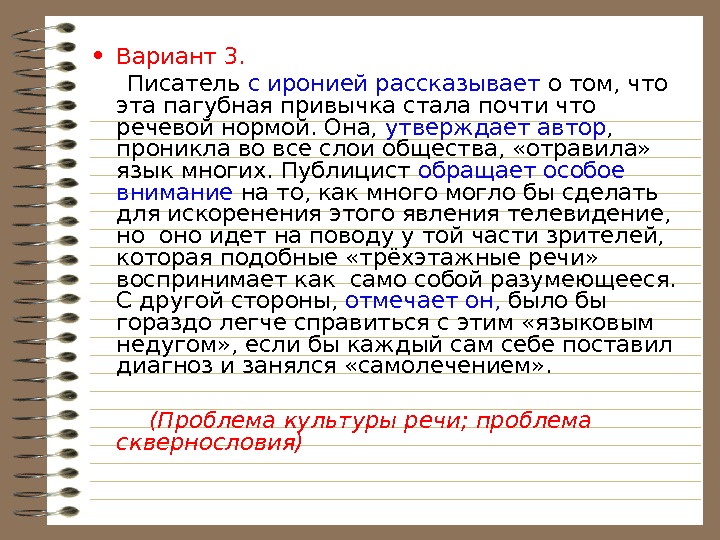 • Вариант 3.

Писатель с иронией рассказывает о том, что эта пагубная привычка стала почти что речевой нормой. Она, утверждает автор, проникла во все слои общества, «отравила» язык многих. Публицист обращает особое внимание на то, как много могло бы сделать для искоренения этого явления телевидение, но оно идет на поводу у той части зрителей, которая подобные «трёхэтажные речи» воспринимает как само собой разумеющееся. С другой стороны, отмечает он, было бы гораздо легче справиться с этим «языковым недугом», если бы каждый сам себе поставил диагноз и занялся «самолечением».

(Проблема культуры речи; проблема сквернословия)